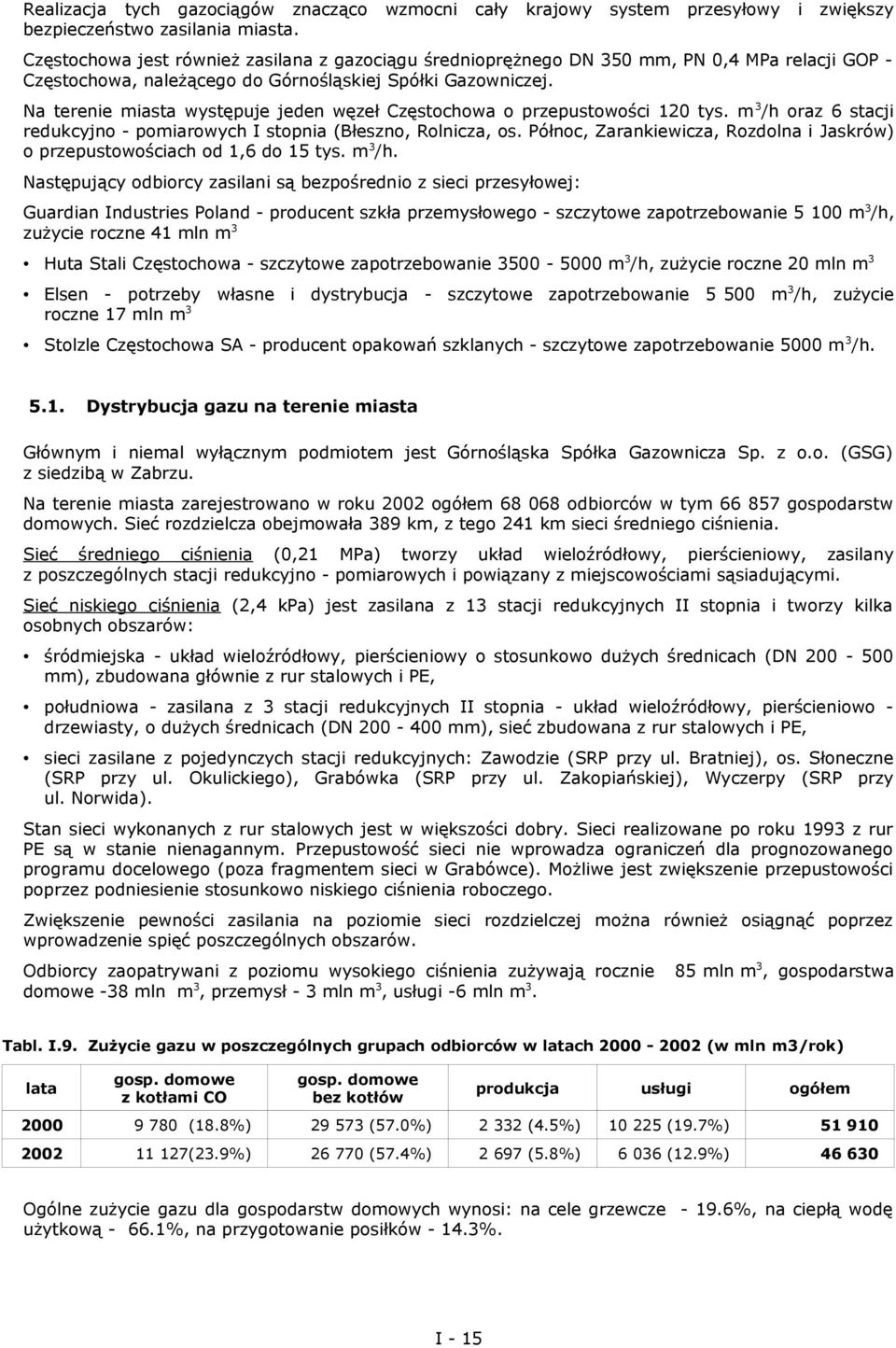 Realizacja tych gazociągów znacząco wzmocni cały krajowy system przesyłowy i zwiększy bezpieczeństwo zasilania miasta.

Częstochowa jest również zasilana z gazociągu średnioprężnego DN 350 mm, PN 0,4 MPa relacji GOP - Częstochowa, należącego do Górnośląskiej Spółki Gazowniczej.

Na terenie miasta występuje jeden węzeł Częstochowa o przepustowości 120 tys. $m^3$/h oraz 6 stacji redukcyjno - pomiarowych I stopnia (Błeszno, Rolnicza, os. Północ, Zarankiewicza, Rozdolna i Jaskrów) o przepustowościach od 1,6 do 15 tys. $m^3$/h.

Następujący odbiorcy zasilani są bezpośrednio z sieci przesyłowej:

Guardian Industries Poland - producent szkła przemysłowego - szczytowe zapotrzebowanie 5 100 $m^3$/h, zużycie roczne 41 mln $m^3$

• Huta Stali Częstochowa - szczytowe zapotrzebowanie 3500 - 5000 $m^3$/h, zużycie roczne 20 mln $m^3$

• Elsen - potrzeby własne i dystrybucja - szczytowe zapotrzebowanie 5 500 $m^3$/h, zużycie roczne 17 mln $m^3$

• Stolzle Częstochowa SA - producent opakowań szklanych - szczytowe zapotrzebowanie 5000 $m^3$/h.

5.1. Dystrybucja gazu na terenie miasta

Głównym i niemal wyłącznym podmiotem jest Górnośląska Spółka Gazownicza Sp. z o.o. (GSG) z siedzibą w Zabrzu.

Na terenie miasta zarejestrowano w roku 2002 ogółem 68 068 odbiorców w tym 66 857 gospodarstw domowych. Sieć rozdzielcza obejmowała 389 km, z tego 241 km sieci średniego ciśnienia.

Sieć średniego ciśnienia (0,21 MPa) tworzy układ wieloźródłowy, pierścieniowy, zasilany z poszczególnych stacji redukcyjno - pomiarowych i powiązany z miejscowościami sąsiadującymi.

Sieć niskiego ciśnienia (2,4 kPa) jest zasilana z 13 stacji redukcyjnych II stopnia i tworzy kilka osobnych obszarów:

• śródmiejska - układ wieloźródłowy, pierścieniowy o stosunkowo dużych średnicach (DN 200 - 500 mm), zbudowana głównie z rur stalowych i PE,

• południowa - zasilana z 3 stacji redukcyjnych II stopnia - układ wieloźródłowy, pierścieniowo - drzewiasty, o dużych średnicach (DN 200 - 400 mm), sieć zbudowana z rur stalowych i PE,

• sieci zasilane z pojedynczych stacji redukcyjnych: Zawodzie (SRP przy ul. Bratniej), os. Słoneczne (SRP przy ul. Okulickiego), Grabówka (SRP przy ul. Zakopiańskiej), Wyczerpy (SRP przy ul. Norwida).

Stan sieci wykonanych z rur stalowych jest w większości dobry. Sieci realizowane po roku 1993 z rur PE są w stanie nienagannym. Przepustowość sieci nie wprowadza ograniczeń dla prognozowanego programu docelowego (poza fragmentem sieci w Grabówce). Możliwe jest zwiększenie przepustowości poprzez podniesienie stosunkowo niskiego ciśnienia roboczego.

Zwiększenie pewności zasilania na poziomie sieci rozdzielczej można również osiągnąć poprzez wprowadzenie spięć poszczególnych obszarów.

Odbiorcy zaopatrywani z poziomu wysokiego ciśnienia zużywają rocznie 85 mln $m^3$, gospodarstwa domowe -38 mln $m^3$, przemysł - 3 mln $m^3$, usługi -6 mln $m^3$.

Tabl. I.9. Zużycie gazu w poszczególnych grupach odbiorców w latach 2000 - 2002 (w mln m3/rok)

| lata | gosp. domowe z kotłami CO | gosp. domowe bez kotłów | produkcja | usługi | ogółem |
|---|---|---|---|---|---|
| 2000 | 9 780 (18.8%) | 29 573 (57.0%) | 2 332 (4.5%) | 10 225 (19.7%) | 51 910 |
| 2002 | 11 127(23.9%) | 26 770 (57.4%) | 2 697 (5.8%) | 6 036 (12.9%) | 46 630 |

Ogólne zużycie gazu dla gospodarstw domowych wynosi: na cele grzewcze - 19.6%, na ciepłą wodę użytkową - 66.1%, na przygotowanie posiłków - 14.3%.

I - 15